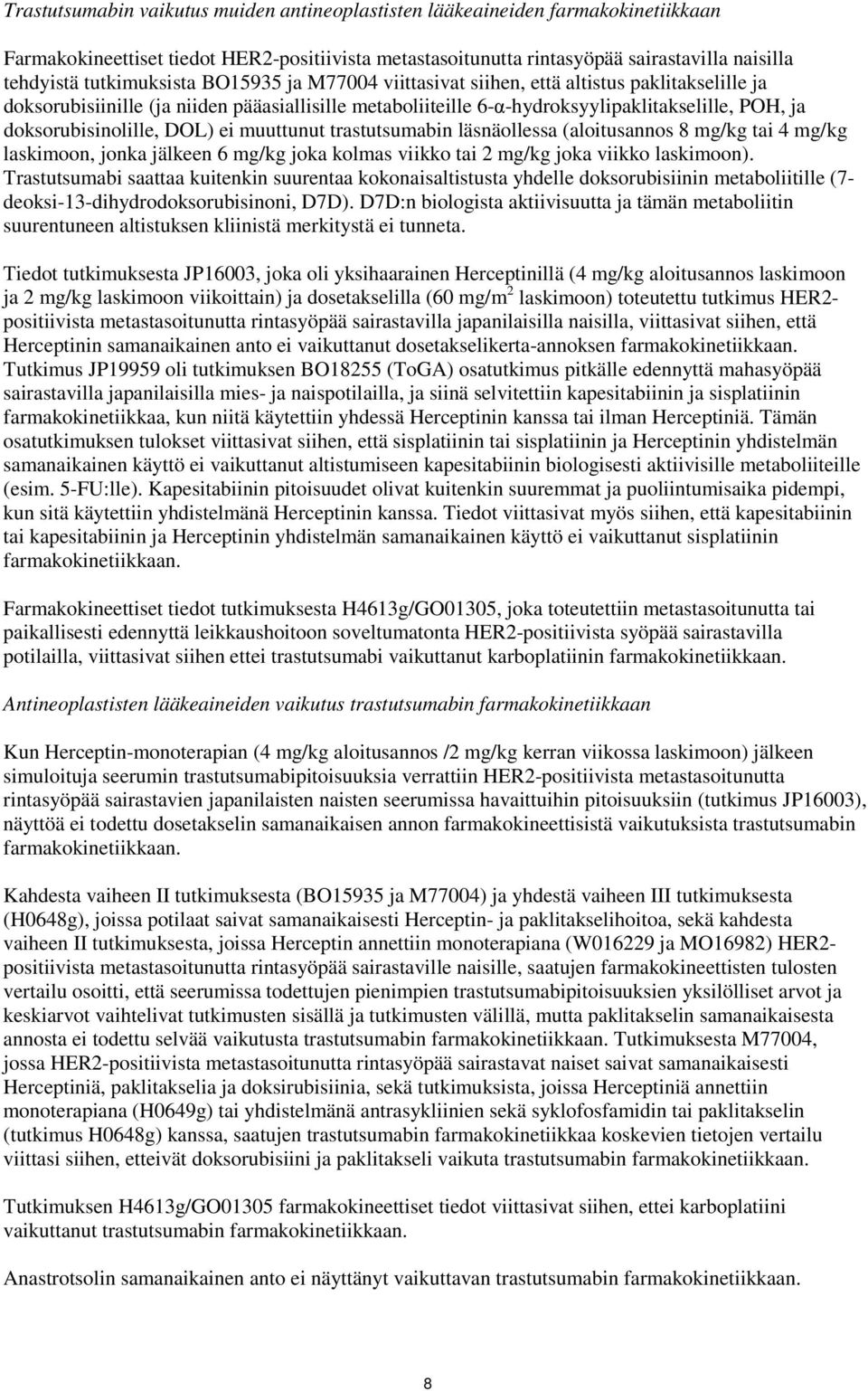 Trastutsumabin vaikutus muiden antineoplastisten lääkeaineiden farmakokinetiikkaan

Farmakokineettiset tiedot HER2-positiivista metastasoitunutta rintasyöpää sairastavilla naisilla tehdyistä tutkimuksista BO15935 ja M77004 viittasivat siihen, että altistus paklitakselille ja doksorubisiinille (ja niiden pääasiallisille metaboliiteille 6-α-hydroksyylipaklitakselille, POH, ja doksorubisinolille, DOL) ei muuttunut trastutsumabin läsnäollessa (aloitusannos 8 mg/kg tai 4 mg/kg laskimoon, jonka jälkeen 6 mg/kg joka kolmas viikko tai 2 mg/kg joka viikko laskimoon). Trastutsumabi saattaa kuitenkin suurentaa kokonaisaltistusta yhdelle doksorubisiinin metaboliitille (7-deoksi-13-dihydrodoksorubisinoni, D7D). D7D:n biologista aktiivisuutta ja tämän metaboliitin suurentuneen altistuksen kliinistä merkitystä ei tunneta.

Tiedot tutkimuksesta JP16003, joka oli yksihaarainen Herceptinillä (4 mg/kg aloitusannos laskimoon ja 2 mg/kg laskimoon viikoittain) ja dosetakselilla (60 mg/m$^2$ laskimoon) toteutettu tutkimus HER2-positiivista metastasoitunutta rintasyöpää sairastavilla japanilaisilla naisilla, viittasivat siihen, että Herceptinin samanaikainen anto ei vaikuttanut dosetakselikerta-annoksen farmakokinetiikkaan. Tutkimus JP19959 oli tutkimuksen BO18255 (ToGA) osatutkimus pitkälle edennyttä mahasyöpää sairastavilla japanilaisilla mies- ja naispotilailla, ja siinä selvitettiin kapesitabiinin ja sisplatiinin farmakokinetiikkaa, kun niitä käytettiin yhdessä Herceptinin kanssa tai ilman Herceptiniä. Tämän osatutkimuksen tulokset viittasivat siihen, että sisplatiinin tai sisplatiinin ja Herceptinin yhdistelmän samanaikainen käyttö ei vaikuttanut altistumiseen kapesitabiinin biologisesti aktiivisille metaboliiteille (esim. 5-FU:lle). Kapesitabiinin pitoisuudet olivat kuitenkin suuremmat ja puoliintumisaika pidempi, kun sitä käytettiin yhdistelmänä Herceptinin kanssa. Tiedot viittasivat myös siihen, että kapesitabiinin tai kapesitabiinin ja Herceptinin yhdistelmän samanaikainen käyttö ei vaikuttanut sisplatiinin farmakokinetiikkaan.

Farmakokineettiset tiedot tutkimuksesta H4613g/GO01305, joka toteutettiin metastasoitunutta tai paikallisesti edennyttä leikkaushoitoon soveltumatonta HER2-positiivista syöpää sairastavilla potilailla, viittasivat siihen ettei trastutsumabi vaikuttanut karboplatiinin farmakokinetiikkaan.

Antineoplastisten lääkeaineiden vaikutus trastutsumabin farmakokinetiikkaan

Kun Herceptin-monoterapian (4 mg/kg aloitusannos /2 mg/kg kerran viikossa laskimoon) jälkeen simuloituja seerumin trastutsumabipitoisuuksia verrattiin HER2-positiivista metastasoitunutta rintasyöpää sairastavien japanilaisten naisten seerumissa havaittuihin pitoisuuksiin (tutkimus JP16003), näyttöä ei todettu dosetakselin samanaikaisen annon farmakokineettisistä vaikutuksista trastutsumabin farmakokinetiikkaan.

Kahdesta vaiheen II tutkimuksesta (BO15935 ja M77004) ja yhdestä vaiheen III tutkimuksesta (H0648g), joissa potilaat saivat samanaikaisesti Herceptin- ja paklitakselihoitoa, sekä kahdesta vaiheen II tutkimuksesta, joissa Herceptin annettiin monoterapiana (W016229 ja MO16982) HER2-positiivista metastasoitunutta rintasyöpää sairastaville naisille, saatujen farmakokineettisten tulosten vertailu osoitti, että seerumissa todettujen pienimpien trastutsumabipitoisuuksien yksilölliset arvot ja keskiarvot vaihtelivat tutkimusten sisällä ja tutkimusten välillä, mutta paklitakselin samanaikaisesta annosta ei todettu selvää vaikutusta trastutsumabin farmakokinetiikkaan. Tutkimuksesta M77004, jossa HER2-positiivista metastasoitunutta rintasyöpää sairastavat naiset saivat samanaikaisesti Herceptiniä, paklitakselia ja doksirubisiinia, sekä tutkimuksista, joissa Herceptiniä annettiin monoterapiana (H0649g) tai yhdistelmänä antrasykliinien sekä syklofosfamidin tai paklitakselin (tutkimus H0648g) kanssa, saatujen trastutsumabin farmakokinetiikkaa koskevien tietojen vertailu viittasi siihen, etteivät doksorubisiini ja paklitakseli vaikuta trastutsumabin farmakokinetiikkaan.

Tutkimuksen H4613g/GO01305 farmakokineettiset tiedot viittasivat siihen, ettei karboplatiini vaikuttanut trastutsumabin farmakokinetiikkaan.

Anastrotsolin samanaikainen anto ei näyttänyt vaikuttavan trastutsumabin farmakokinetiikkaan.

8